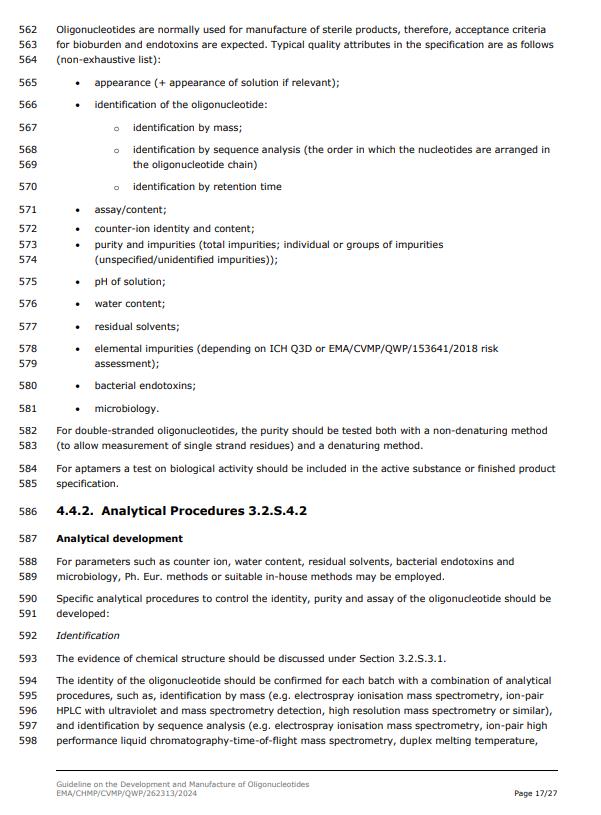 562 Oligonucleotides are normally used for manufacture of sterile products, therefore, acceptance criteria
563 for bioburden and endotoxins are expected. Typical quality attributes in the specification are as follows
564 (non-exhaustive list):

565 • appearance (+ appearance of solution if relevant);

566 • identification of the oligonucleotide:

567 ○ identification by mass;

568 ○ identification by sequence analysis (the order in which the nucleotides are arranged in
569 the oligonucleotide chain)

570 ○ identification by retention time

571 • assay/content;

572 • counter-ion identity and content;

573 • purity and impurities (total impurities; individual or groups of impurities
574 (unspecified/unidentified impurities));

575 • pH of solution;

576 • water content;

577 • residual solvents;

578 • elemental impurities (depending on ICH Q3D or EMA/CVMP/QWP/153641/2018 risk
579 assessment);

580 • bacterial endotoxins;

581 • microbiology.

582 For double-stranded oligonucleotides, the purity should be tested both with a non-denaturing method
583 (to allow measurement of single strand residues) and a denaturing method.

584 For aptamers a test on biological activity should be included in the active substance or finished product
585 specification.

586 4.4.2. Analytical Procedures 3.2.S.4.2

587 Analytical development

588 For parameters such as counter ion, water content, residual solvents, bacterial endotoxins and
589 microbiology, Ph. Eur. methods or suitable in-house methods may be employed.

590 Specific analytical procedures to control the identity, purity and assay of the oligonucleotide should be
591 developed:

592 Identification

593 The evidence of chemical structure should be discussed under Section 3.2.S.3.1.

594 The identity of the oligonucleotide should be confirmed for each batch with a combination of analytical
595 procedures, such as, identification by mass (e.g. electrospray ionisation mass spectrometry, ion-pair
596 HPLC with ultraviolet and mass spectrometry detection, high resolution mass spectrometry or similar),
597 and identification by sequence analysis (e.g. electrospray ionisation mass spectrometry, ion-pair high
598 performance liquid chromatography-time-of-flight mass spectrometry, duplex melting temperature,

Guideline on the Development and Manufacture of Oligonucleotides
EMA/CHMP/CVMP/QWP/262313/2024
Page 17/27